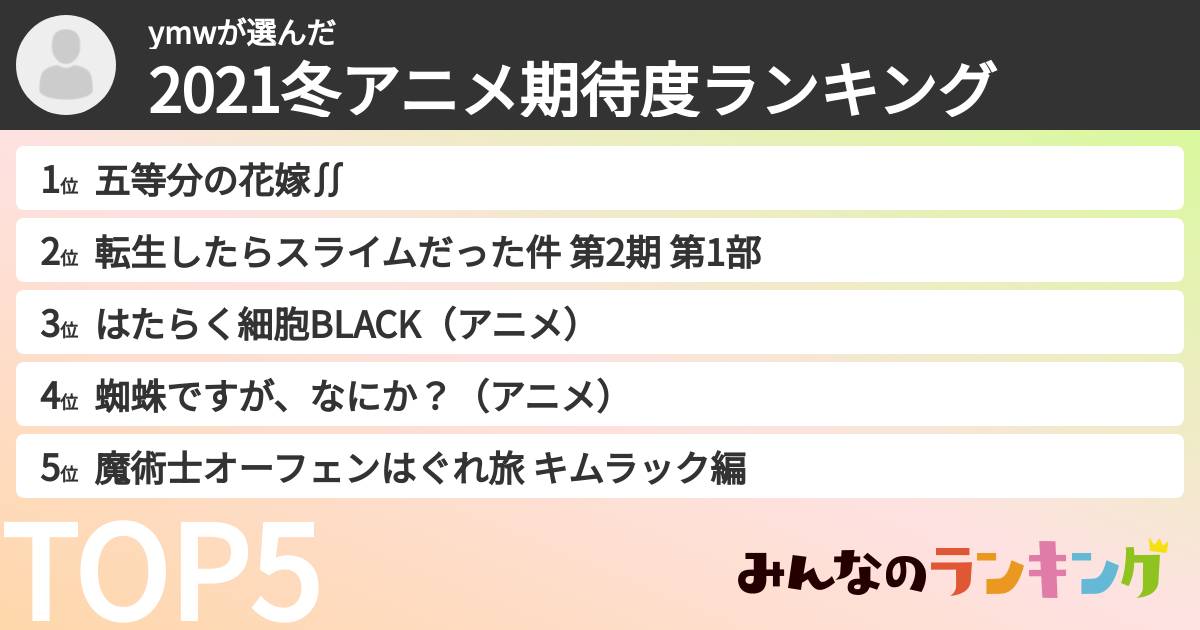 ymwが選んだ
2021冬アニメ期待度ランキング

1位 五等分の花嫁∬
2位 転生したらスライムだった件 第2期 第1部
3位 はたらく細胞BLACK（アニメ）
4位 蜘蛛ですが、なにか？（アニメ）
5位 魔術士オーフェンはぐれ旅 キムラック編

TOP5
みんなのランキング